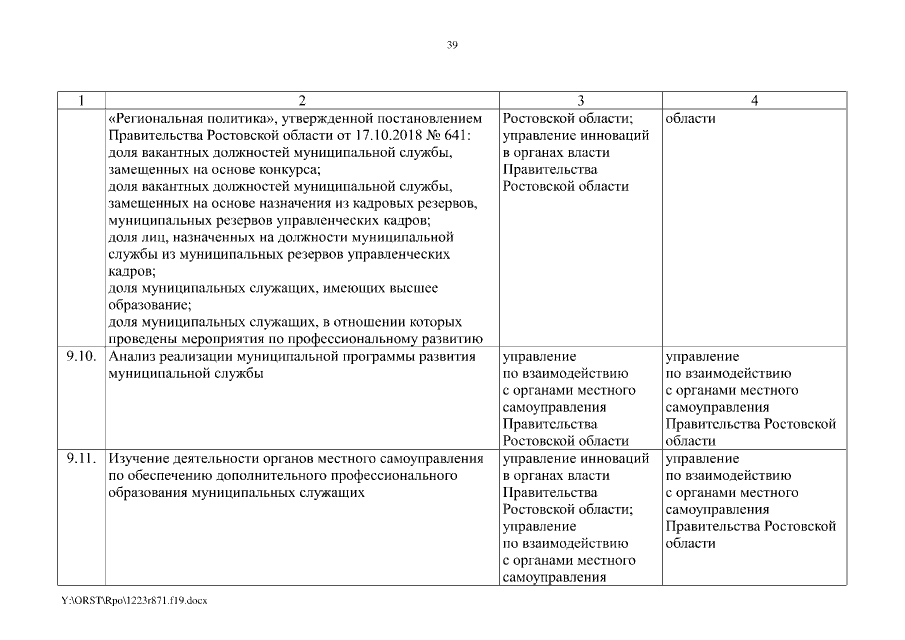 39

| 1 | 2 | 3 | 4 |
|---|---|---|---|
| | «Региональная политика», утвержденной постановлением Правительства Ростовской области от 17.10.2018 № 641: доля вакантных должностей муниципальной службы, замещенных на основе конкурса; доля вакантных должностей муниципальной службы, замещенных на основе назначения из кадровых резервов, муниципальных резервов управленческих кадров; доля лиц, назначенных на должности муниципальной службы из муниципальных резервов управленческих кадров; доля муниципальных служащих, имеющих высшее образование; доля муниципальных служащих, в отношении которых проведены мероприятия по профессиональному развитию | Ростовской области; управление инноваций в органах власти Правительства Ростовской области | области |
| 9.10. | Анализ реализации муниципальной программы развития муниципальной службы | управление по взаимодействию с органами местного самоуправления Правительства Ростовской области | управление по взаимодействию с органами местного самоуправления Правительства Ростовской области |
| 9.11. | Изучение деятельности органов местного самоуправления по обеспечению дополнительного профессионального образования муниципальных служащих | управление инноваций в органах власти Правительства Ростовской области; управление по взаимодействию с органами местного самоуправления | управление по взаимодействию с органами местного самоуправления Правительства Ростовской области |

Y:\ORST\Rpo\1223r871.f19.docx